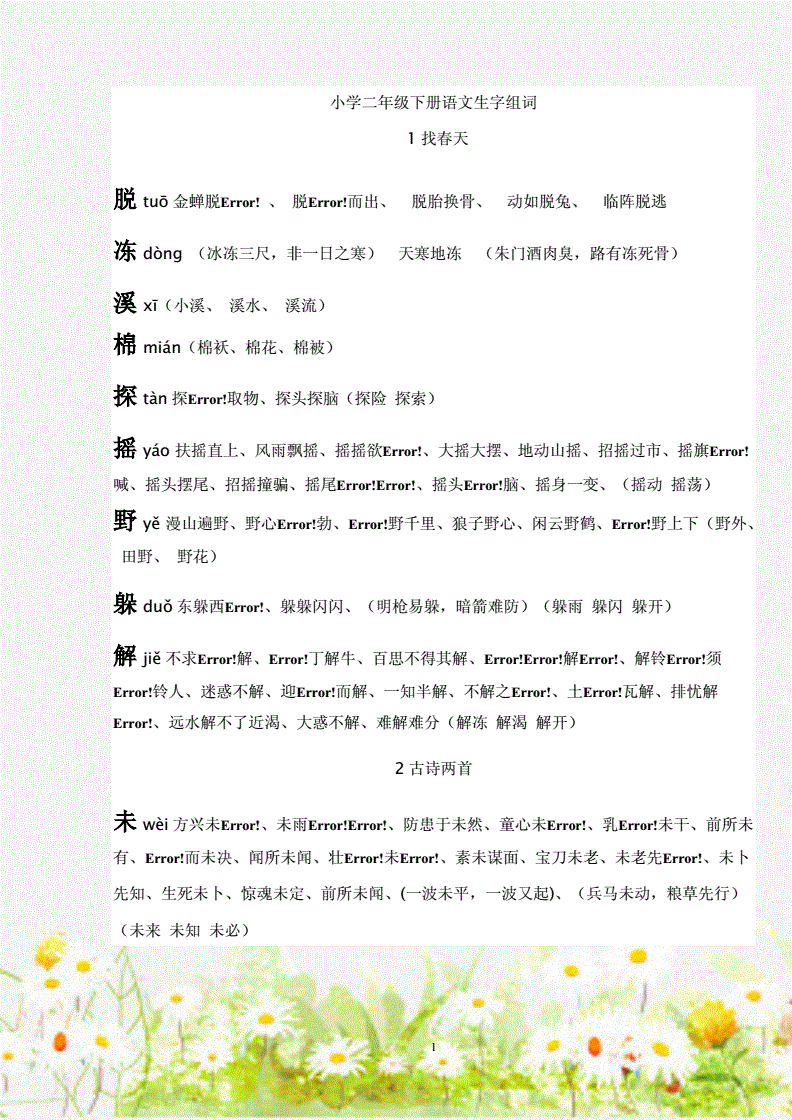 小学二年级下册语文生字组词

1 找春天

脱 tuō 金蝉脱Error! 、 脱Error!而出、 脱胎换骨、 动如脱兔、 临阵脱逃

冻 dòng （冰冻三尺，非一日之寒） 天寒地冻 （朱门酒肉臭，路有冻死骨）

溪 xī（小溪、 溪水、 溪流）

棉 mián（棉袄、棉花、棉被）

探 tàn 探Error!取物、探头探脑（探险 探索）

摇 yáo 扶摇直上、风雨飘摇、摇摇欲Error!、大摇大摆、地动山摇、招摇过市、摇旗Error!喊、摇头摆尾、招摇撞骗、摇尾Error!Error!、摇头Error!脑、摇身一变、（摇动 摇荡）

野 yě 漫山遍野、野心Error!勃、Error!野千里、狼子野心、闲云野鹤、Error!野上下（野外、田野、 野花）

躲 duǒ 东躲西Error!、躲躲闪闪、（明枪易躲，暗箭难防）（躲雨 躲闪 躲开）

解 jiě 不求Error!解、Error!丁解牛、百思不得其解、Error!Error!解Error!、解铃Error!须Error!铃人、迷惑不解、迎Error!而解、一知半解、不解之Error!、土Error!瓦解、排忧解Error!、远水解不了近渴、大惑不解、难解难分（解冻 解渴 解开）

2 古诗两首

未 wèi 方兴未Error!、未雨Error!Error!、防患于未然、童心未Error!、乳Error!未干、前所未有、Error!而未决、闻所未闻、壮Error!未Error!、素未谋面、宝刀未老、未老先Error!、未卜先知、生死未卜、惊魂未定、前所未闻、(一波未平，一波又起)、（兵马未动，粮草先行）（未来 未知 未必）

1